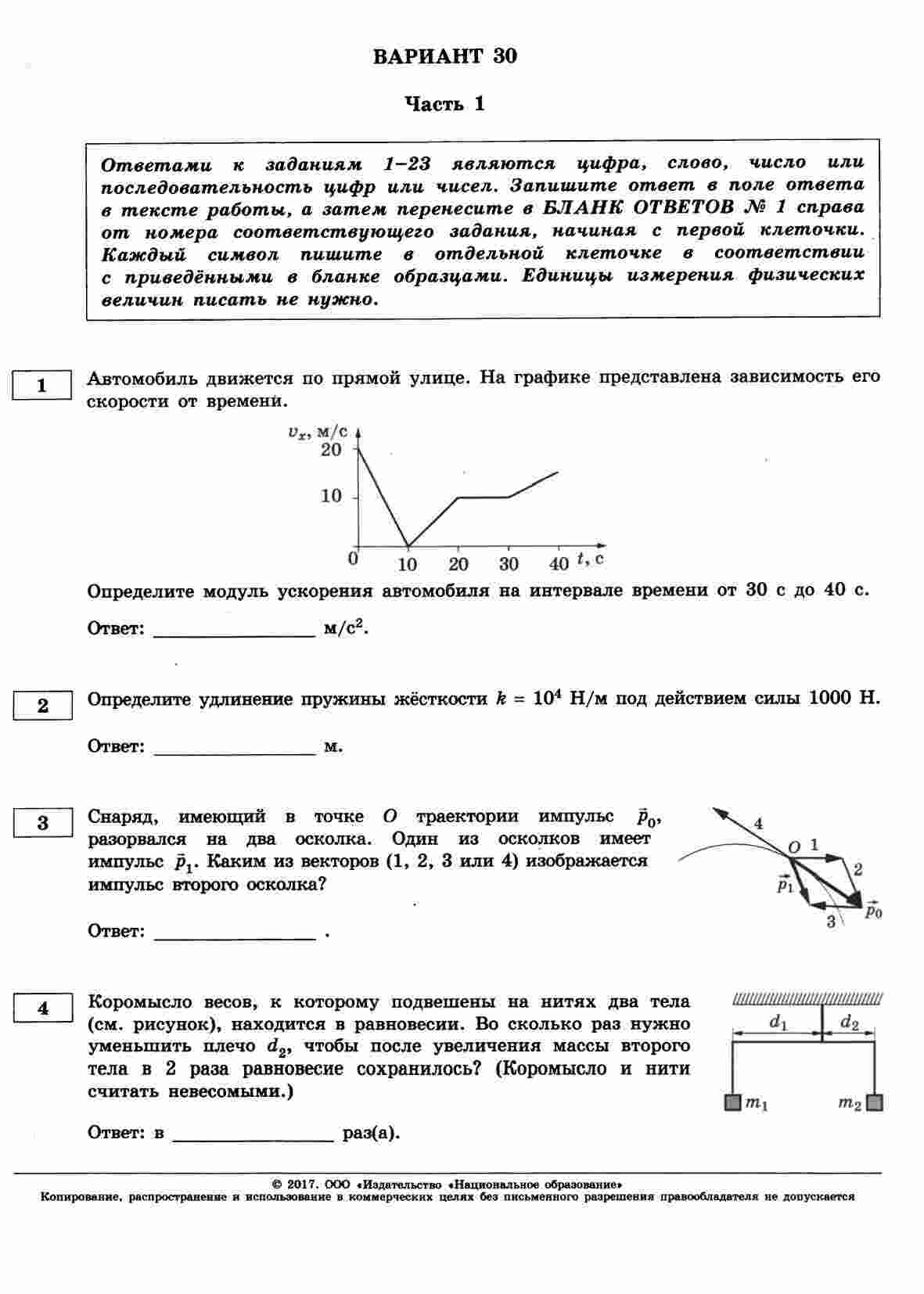 ВАРИАНТ 30

Часть 1

Ответами к заданиям 1–23 являются цифра, слово, число или последовательность цифр или чисел. Запишите ответ в поле ответа в тексте работы, а затем перенесите в БЛАНК ОТВЕТОВ № 1 справа от номера соответствующего задания, начиная с первой клеточки. Каждый символ пишите в отдельной клеточке в соответствии с приведёнными в бланке образцами. Единицы измерения физических величин писать не нужно.

1

Автомобиль движется по прямой улице. На графике представлена зависимость его скорости от времени.

$v_x$, м/с
20
10
0
10
20
30
40
$t$, с

Определите модуль ускорения автомобиля на интервале времени от 30 с до 40 с.

Ответ: ________________ м/с$^2$.

2

Определите удлинение пружины жёсткости $k = 10^4$ Н/м под действием силы 1000 Н.

Ответ: ________________ м.

3

Снаряд, имеющий в точке $O$ траектории импульс $\vec{p}_0$, разорвался на два осколка. Один из осколков имеет импульс $\vec{p}_1$. Каким из векторов (1, 2, 3 или 4) изображается импульс второго осколка?

4
$O$
1
2
$\vec{p}_1$
3
$\vec{p}_0$

Ответ: ________________ .

4

Коромысло весов, к которому подвешены на нитях два тела (см. рисунок), находится в равновесии. Во сколько раз нужно уменьшить плечо $d_2$, чтобы после увеличения массы второго тела в 2 раза равновесие сохранилось? (Коромысло и нити считать невесомыми.)

$d_1$
$d_2$
$m_1$
$m_2$

Ответ: в ________________ раз(а).

© 2017. ООО «Издательство «Национальное образование»
Копирование, распространение и использование в коммерческих целях без письменного разрешения правообладателя не допускается